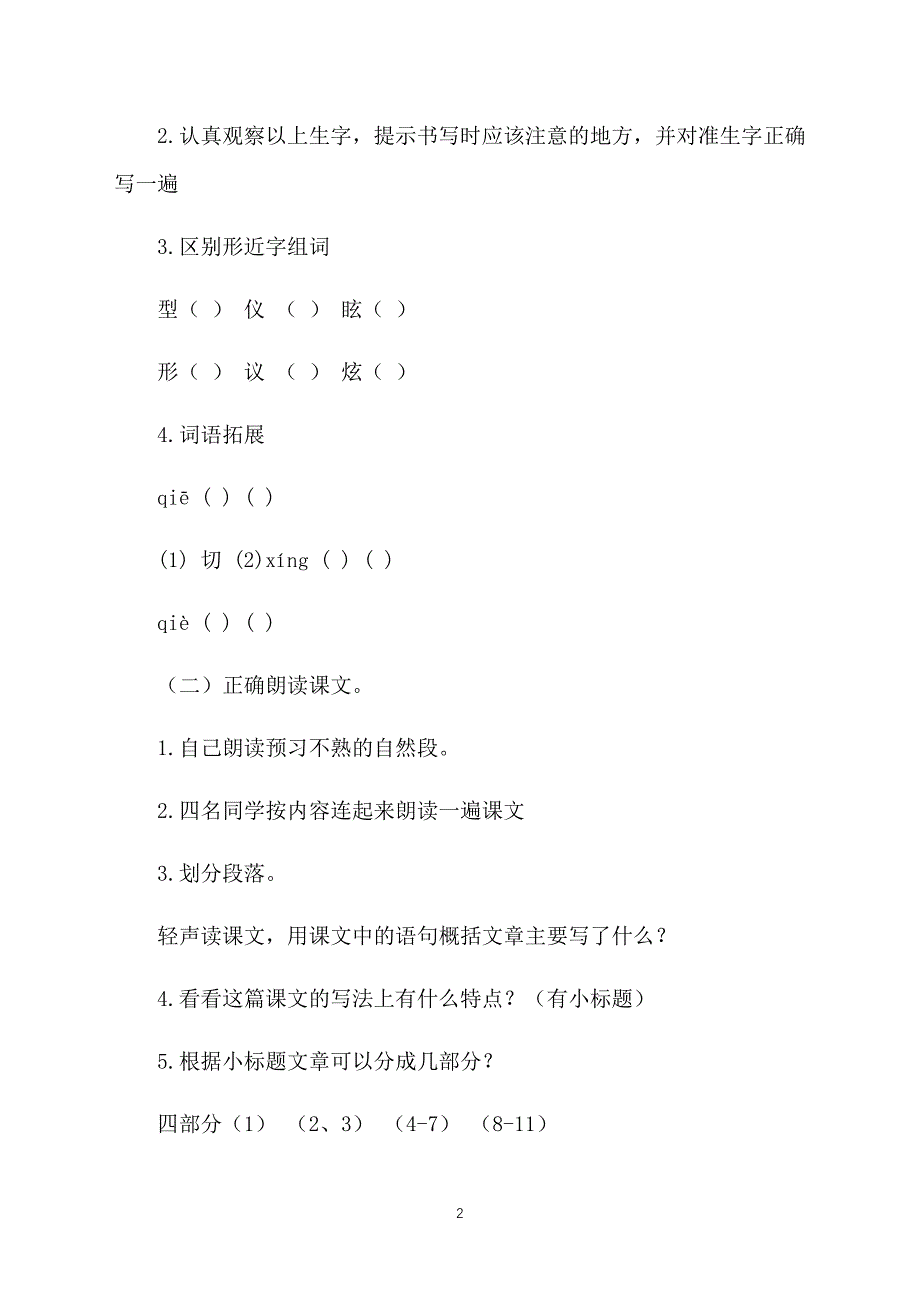 2.认真观察以上生字，提示书写时应该注意的地方，并对准生字正确写一遍

3.区别形近字组词

型（ ） 仪 （ ） 眩（ ）

形（ ） 议 （ ） 炫（ ）

4.词语拓展

qiē ( ) ( )

(1) 切 (2)xíng ( ) ( )

qiè ( ) ( )

（二）正确朗读课文。

1.自己朗读预习不熟的自然段。

2.四名同学按内容连起来朗读一遍课文

3.划分段落。

轻声读课文，用课文中的语句概括文章主要写了什么？

4.看看这篇课文的写法上有什么特点？（有小标题）

5.根据小标题文章可以分成几部分？

四部分（1） （2、3） （4-7） （8-11）

2